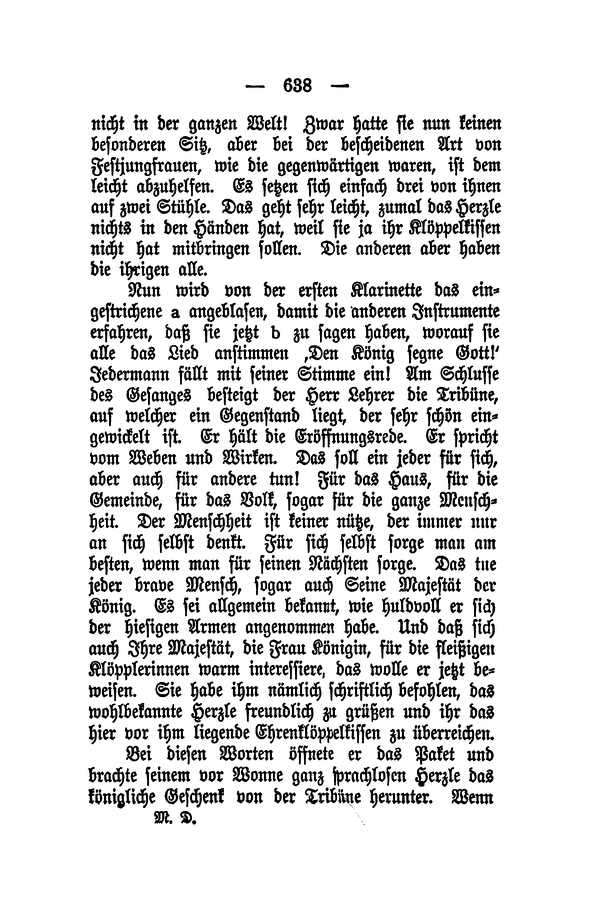 — 638 —

nicht in der ganzen Welt! Zwar hatte sie nun keinen besonderen Sitz, aber bei der bescheidenen Art von Festjungfrauen, wie die gegenwärtigen waren, ist dem leicht abzuhelfen. Es setzen sich einfach drei von ihnen auf zwei Stühle. Das geht sehr leicht, zumal das Herzle nichts in den Händen hat, weil sie ja ihr Klöppelkissen nicht hat mitbringen sollen. Die anderen aber haben die ihrigen alle.

Nun wird von der ersten Klarinette das eingestrichene a angeblasen, damit die anderen Instrumente erfahren, daß sie jetzt b zu sagen haben, worauf sie alle das Lied anstimmen ‚Den König segne Gott!‘ Jedermann fällt mit seiner Stimme ein! Am Schlusse des Gesanges besteigt der Herr Lehrer die Tribüne, auf welcher ein Gegenstand liegt, der sehr schön eingewickelt ist. Er hält die Eröffnungsrede. Er spricht vom Weben und Wirken. Das soll ein jeder für sich, aber auch für andere tun! Für das Haus, für die Gemeinde, für das Volk, sogar für die ganze Menschheit. Der Menschheit ist keiner nütze, der immer nur an sich selbst denkt. Für sich selbst sorge man am besten, wenn man für seinen Nächsten sorge. Das tue jeder brave Mensch, sogar auch Seine Majestät der König. Es sei allgemein bekannt, wie huldvoll er sich der hiesigen Armen angenommen habe. Und daß sich auch Ihre Majestät, die Frau Königin, für die fleißigen Klöpplerinnen warm interessiere, das wolle er jetzt beweisen. Sie habe ihm nämlich schriftlich befohlen, das wohlbekannte Herzle freundlich zu grüßen und ihr das hier vor ihm liegende Ehrenklöppelkissen zu überreichen.

Bei diesen Worten öffnete er das Paket und brachte seinem vor Wonne ganz sprachlosen Herzle das königliche Geschenk von der Tribüne herunter. Wenn

M. D.